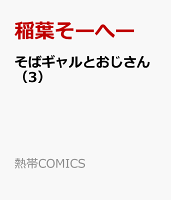 稲葉そーへー

そばギャルとおじさん（3）

熱帯COMICS